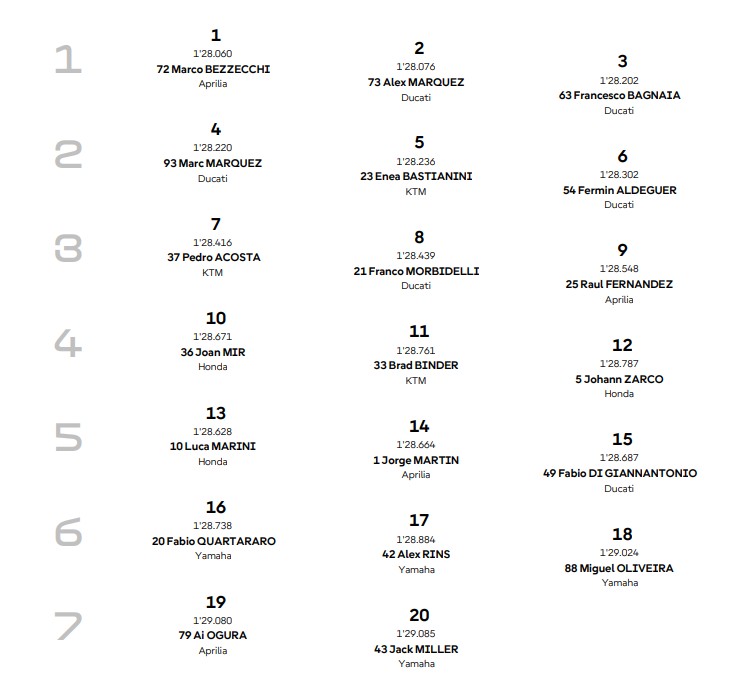 1
1
1'28.060
72 Marco BEZZECCHI
Aprilia

2
1'28.076
73 Alex MARQUEZ
Ducati

3
1'28.202
63 Francesco BAGNAIA
Ducati

2
4
1'28.220
93 Marc MARQUEZ
Ducati

5
1'28.236
23 Enea BASTIANINI
KTM

6
1'28.302
54 Fermin ALDEGUER
Ducati

3
7
1'28.416
37 Pedro ACOSTA
KTM

8
1'28.439
21 Franco MORBIDELLI
Ducati

9
1'28.548
25 Raul FERNANDEZ
Aprilia

4
10
1'28.671
36 Joan MIR
Honda

11
1'28.761
33 Brad BINDER
KTM

12
1'28.787
5 Johann ZARCO
Honda

5
13
1'28.628
10 Luca MARINI
Honda

14
1'28.664
1 Jorge MARTIN
Aprilia

15
1'28.687
49 Fabio DI GIANNANTONIO
Ducati

6
16
1'28.738
20 Fabio QUARTARARO
Yamaha

17
1'28.884
42 Alex RINS
Yamaha

18
1'29.024
88 Miguel OLIVEIRA
Yamaha

7
19
1'29.080
79 Ai OGURA
Aprilia

20
1'29.085
43 Jack MILLER
Yamaha